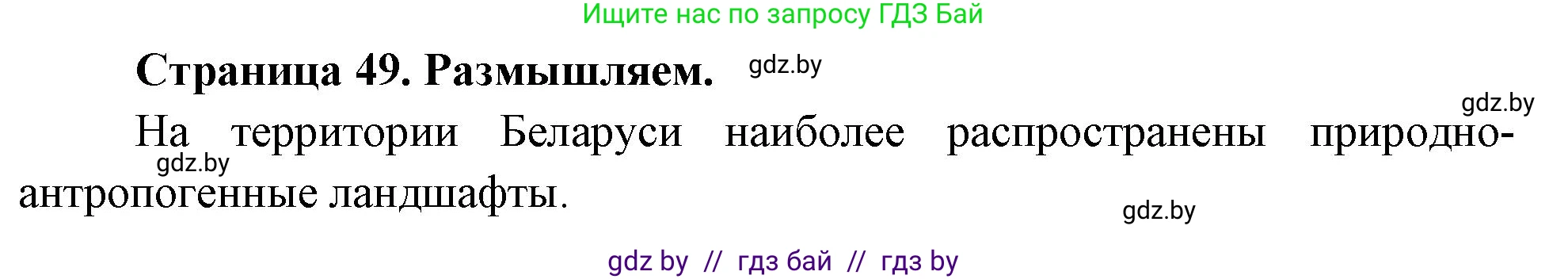 Ищите нас по запросу ГДЗ Бай

Страница 49. Размышляем. gdz.by

gdz.by

На территории Беларуси наиболее распространены природно-антропогенные ландшафты.

gdz.by

gdz.by

gdz by // гдз бай // гдз by